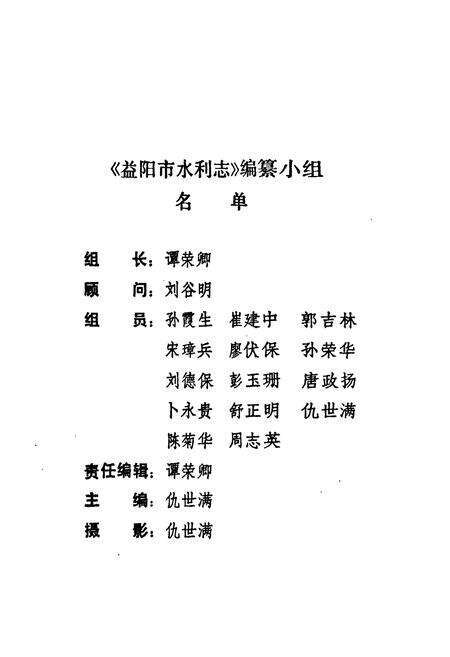 《益阳市水利志》编纂小组
名　单

组　长：谭荣卿
顾　问：刘谷明
组　员：孙霞生　崔建中　郭吉林
宋璋兵　廖伏保　孙荣华
刘德保　彭玉珊　唐政扬
卜永贵　舒正明　仇世满
陈菊华　周志英
责任编辑：谭荣卿
主　编：仇世满
摄　影：仇世满